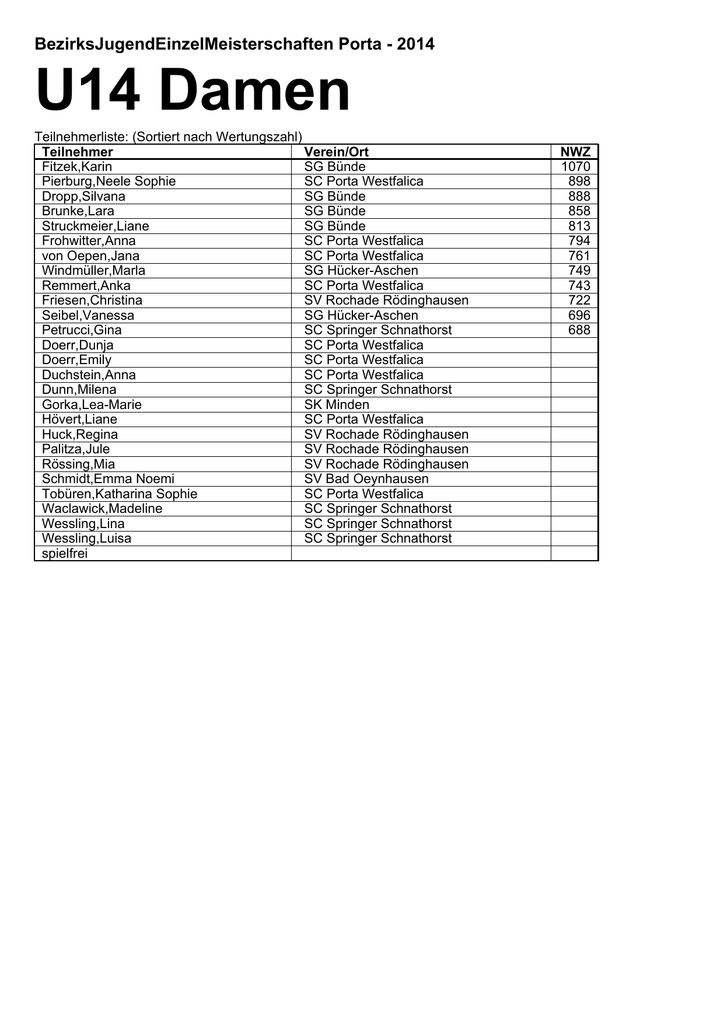 BezirksJugendEinzelMeisterschaften Porta - 2014

U14 Damen

Teilnehmerliste: (Sortiert nach Wertungszahl)

| Teilnehmer | Verein/Ort | NWZ |
|---|---|---|
| Fitzek,Karin | SG Bünde | 1070 |
| Pierburg,Neele Sophie | SC Porta Westfalica | 898 |
| Dropp,Silvana | SG Bünde | 888 |
| Brunke,Lara | SG Bünde | 858 |
| Struckmeier,Liane | SG Bünde | 813 |
| Frohwitter,Anna | SC Porta Westfalica | 794 |
| von Oepen,Jana | SC Porta Westfalica | 761 |
| Windmüller,Marla | SG Hücker-Aschen | 749 |
| Remmert,Anka | SC Porta Westfalica | 743 |
| Friesen,Christina | SV Rochade Rödinghausen | 722 |
| Seibel,Vanessa | SG Hücker-Aschen | 696 |
| Petrucci,Gina | SC Springer Schnathorst | 688 |
| Doerr,Dunja | SC Porta Westfalica | |
| Doerr,Emily | SC Porta Westfalica | |
| Duchstein,Anna | SC Porta Westfalica | |
| Dunn,Milena | SC Springer Schnathorst | |
| Gorka,Lea-Marie | SK Minden | |
| Hövert,Liane | SC Porta Westfalica | |
| Huck,Regina | SV Rochade Rödinghausen | |
| Palitza,Jule | SV Rochade Rödinghausen | |
| Rössing,Mia | SV Rochade Rödinghausen | |
| Schmidt,Emma Noemi | SV Bad Oeynhausen | |
| Tobüren,Katharina Sophie | SC Porta Westfalica | |
| Waclawick,Madeline | SC Springer Schnathorst | |
| Wessling,Lina | SC Springer Schnathorst | |
| Wessling,Luisa | SC Springer Schnathorst | |
| spielfrei | | |